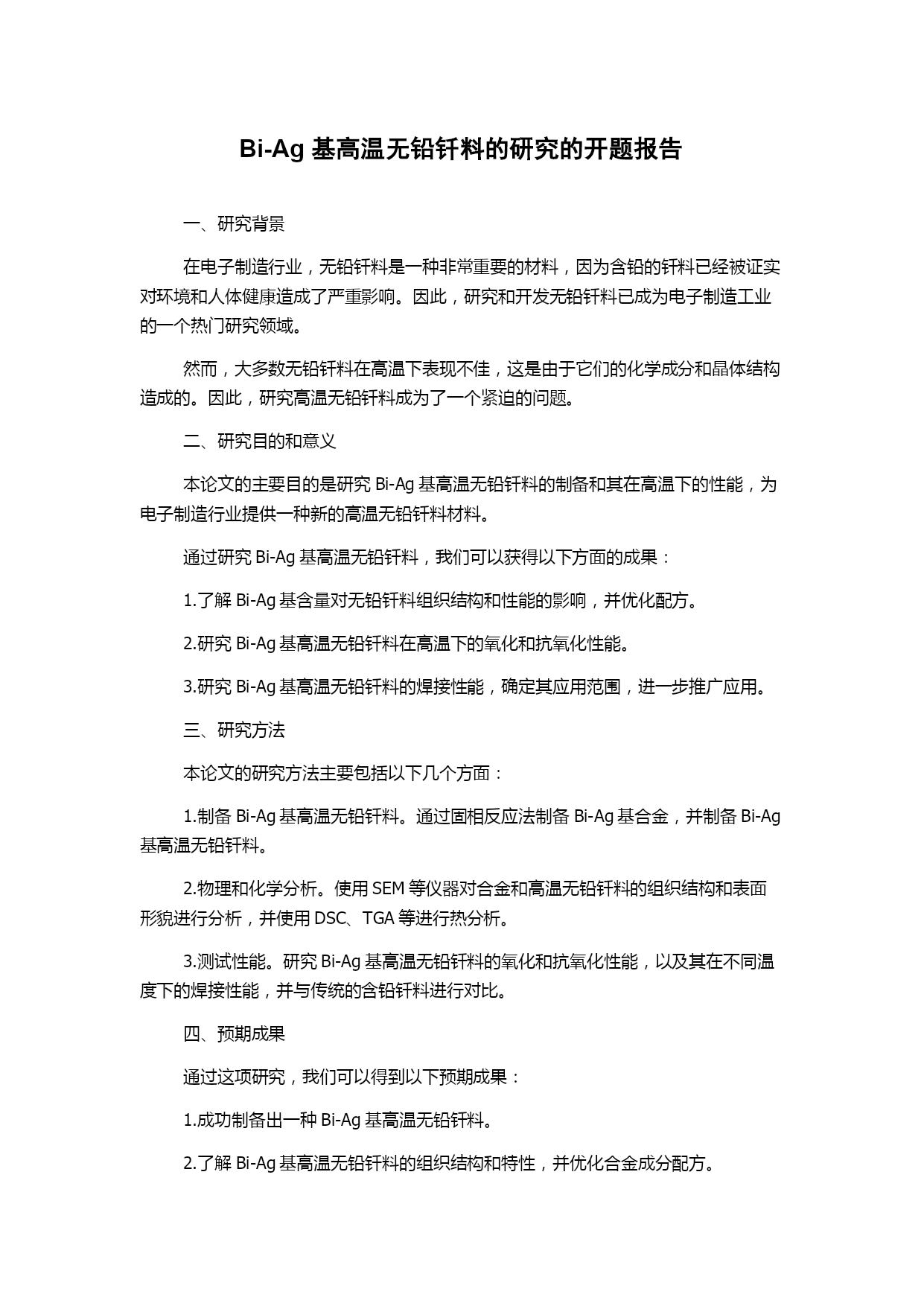 Bi-Ag 基高温无铅钎料的研究的开题报告

一、研究背景

在电子制造行业，无铅钎料是一种非常重要的材料，因为含铅的钎料已经被证实对环境和人体健康造成了严重影响。因此，研究和开发无铅钎料已成为电子制造工业的一个热门研究领域。

然而，大多数无铅钎料在高温下表现不佳，这是由于它们的化学成分和晶体结构造成的。因此，研究高温无铅钎料成为了一个紧迫的问题。

二、研究目的和意义

本论文的主要目的是研究 Bi-Ag 基高温无铅钎料的制备和其在高温下的性能，为电子制造行业提供一种新的高温无铅钎料材料。

通过研究 Bi-Ag 基高温无铅钎料，我们可以获得以下方面的成果：

1.了解 Bi-Ag 基含量对无铅钎料组织结构和性能的影响，并优化配方。

2.研究 Bi-Ag 基高温无铅钎料在高温下的氧化和抗氧化性能。

3.研究 Bi-Ag 基高温无铅钎料的焊接性能，确定其应用范围，进一步推广应用。

三、研究方法

本论文的研究方法主要包括以下几个方面：

1.制备 Bi-Ag 基高温无铅钎料。通过固相反应法制备 Bi-Ag 基合金，并制备 Bi-Ag 基高温无铅钎料。

2.物理和化学分析。使用 SEM 等仪器对合金和高温无铅钎料的组织结构和表面形貌进行分析，并使用 DSC、TGA 等进行热分析。

3.测试性能。研究 Bi-Ag 基高温无铅钎料的氧化和抗氧化性能，以及其在不同温度下的焊接性能，并与传统的含铅钎料进行对比。

四、预期成果

通过这项研究，我们可以得到以下预期成果：

1.成功制备出一种 Bi-Ag 基高温无铅钎料。

2.了解 Bi-Ag 基高温无铅钎料的组织结构和特性，并优化合金成分配方。